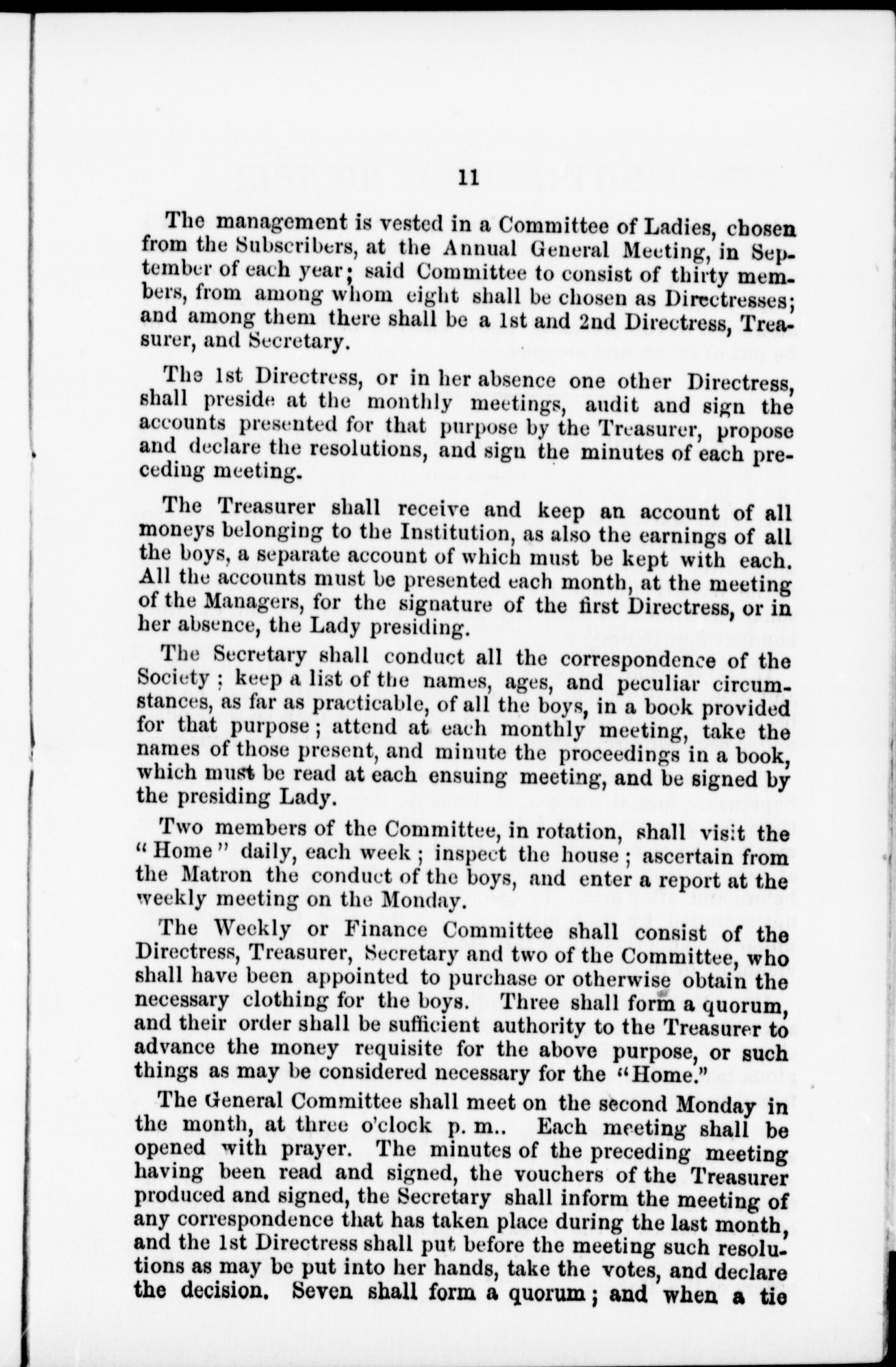 11

The management is vested in a Committee of Ladies, chosen from the Subscribers, at the Annual General Meeting, in September of each year; said Committee to consist of thirty members, from among whom eight shall be chosen as Directresses; and among them there shall be a 1st and 2nd Directress, Treasurer, and Secretary.

The 1st Directress, or in her absence one other Directress, shall preside at the monthly meetings, audit and sign the accounts presented for that purpose by the Treasurer, propose and declare the resolutions, and sign the minutes of each preceding meeting.

The Treasurer shall receive and keep an account of all moneys belonging to the Institution, as also the earnings of all the boys, a separate account of which must be kept with each. All the accounts must be presented each month, at the meeting of the Managers, for the signature of the first Directress, or in her absence, the Lady presiding.

The Secretary shall conduct all the correspondence of the Society; keep a list of the names, ages, and peculiar circumstances, as far as practicable, of all the boys, in a book provided for that purpose; attend at each monthly meeting, take the names of those present, and minute the proceedings in a book, which must be read at each ensuing meeting, and be signed by the presiding Lady.

Two members of the Committee, in rotation, shall visit the "Home" daily, each week; inspect the house; ascertain from the Matron the conduct of the boys, and enter a report at the weekly meeting on the Monday.

The Weekly or Finance Committee shall consist of the Directress, Treasurer, Secretary and two of the Committee, who shall have been appointed to purchase or otherwise obtain the necessary clothing for the boys. Three shall form a quorum, and their order shall be sufficient authority to the Treasurer to advance the money requisite for the above purpose, or such things as may be considered necessary for the "Home."

The General Committee shall meet on the second Monday in the month, at three o'clock p. m.. Each meeting shall be opened with prayer. The minutes of the preceding meeting having been read and signed, the vouchers of the Treasurer produced and signed, the Secretary shall inform the meeting of any correspondence that has taken place during the last month, and the 1st Directress shall put before the meeting such resolutions as may be put into her hands, take the votes, and declare the decision. Seven shall form a quorum; and when a tie